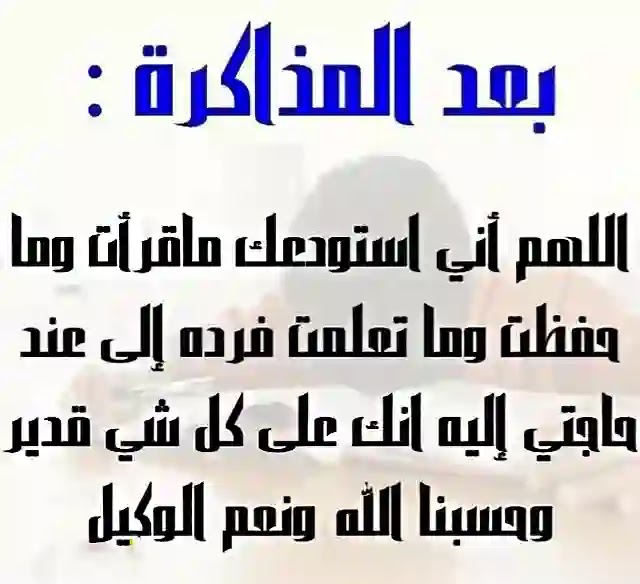 بعد المذاكرة :

اللهم أني استودعك ماقرأت وما حفظت وما تعلمت فرده إلى عند حاجتي إليه انك على كل شي قدير وحسبنا الله ونعم الوكيل